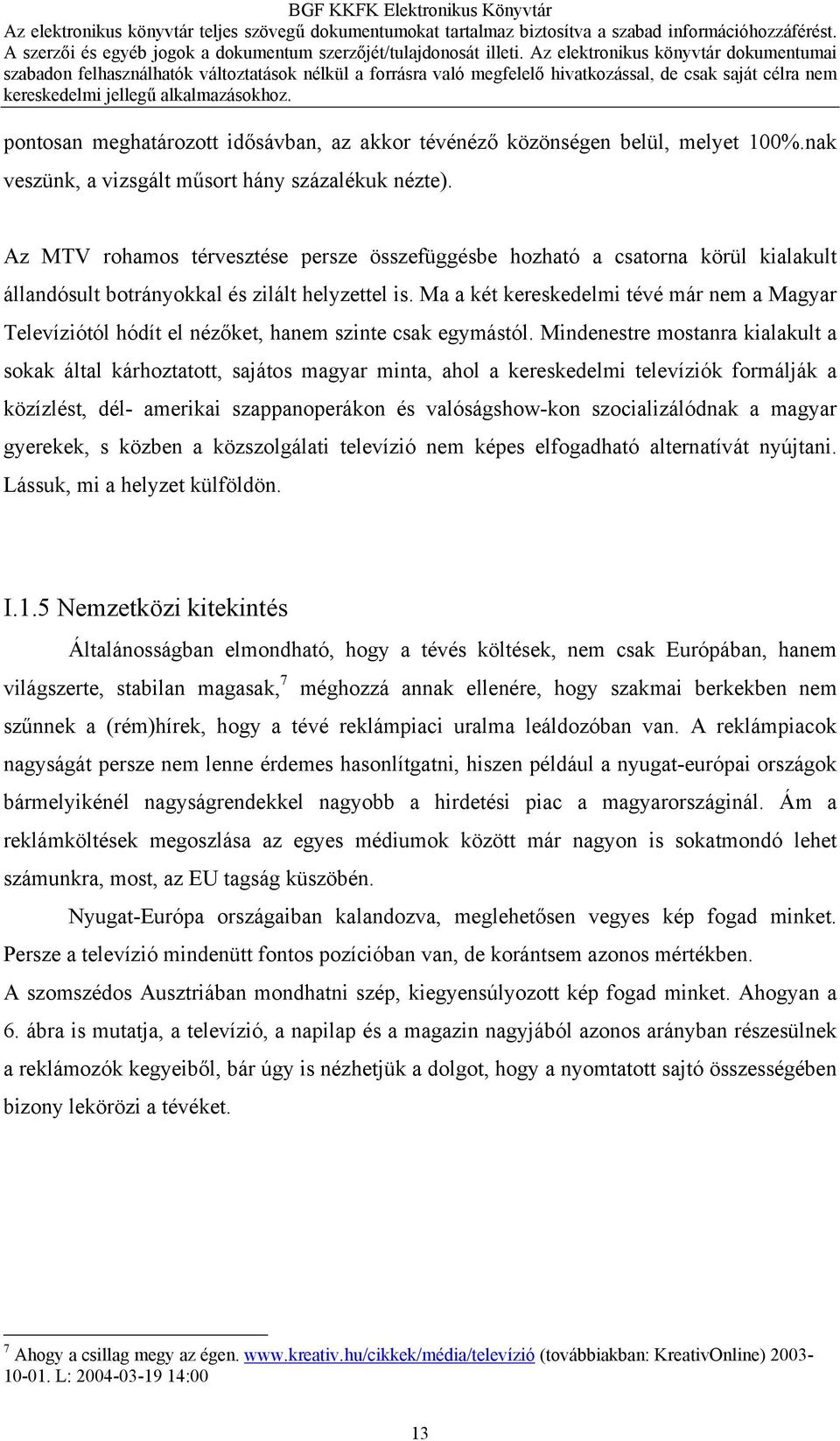 BGF KKFK Elektronikus Könyvtár
Az elektronikus könyvtár teljes szövegű dokumentumokat tartalmaz biztosítva a szabad információhozzáférést. A szerzői és egyéb jogok a dokumentum szerzőjét/tulajdonosát illeti. Az elektronikus könyvtár dokumentumai szabadon felhasználhatók változtatások nélkül a forrásra való megfelelő hivatkozással, de csak saját célra nem kereskedelmi jellegű alkalmazásokhoz.

pontosan meghatározott idősávban, az akkor tévénéző közönségen belül, melyet 100%.nak veszünk, a vizsgált műsort hány százalékuk nézte).

Az MTV rohamos térvesztése persze összefüggésbe hozható a csatorna körül kialakult állandósult botrányokkal és zilált helyzettel is. Ma a két kereskedelmi tévé már nem a Magyar Televíziótól hódít el nézőket, hanem szinte csak egymástól. Mindenestre mostanra kialakult a sokak által kárhoztatott, sajátos magyar minta, ahol a kereskedelmi televíziók formálják a közízlést, dél- amerikai szappanoperákon és valóságshow-kon szocializálódnak a magyar gyerekek, s közben a közszolgálati televízió nem képes elfogadható alternatívát nyújtani. Lássuk, mi a helyzet külföldön.

I.1.5 Nemzetközi kitekintés

Általánosságban elmondható, hogy a tévés költések, nem csak Európában, hanem világszerte, stabilan magasak,$^7$ méghozzá annak ellenére, hogy szakmai berkekben nem szűnnek a (rém)hírek, hogy a tévé reklámpiaci uralma leáldozóban van. A reklámpiacok nagyságát persze nem lenne érdemes hasonlítgatni, hiszen például a nyugat-európai országok bármelyikénél nagyságrendekkel nagyobb a hirdetési piac a magyarországinál. Ám a reklámköltések megoszlása az egyes médiumok között már nagyon is sokatmondó lehet számunkra, most, az EU tagság küszöbén.

Nyugat-Európa országaiban kalandozva, meglehetősen vegyes kép fogad minket. Persze a televízió mindenütt fontos pozícióban van, de korántsem azonos mértékben.
A szomszédos Ausztriában mondhatni szép, kiegyensúlyozott kép fogad minket. Ahogyan a 6. ábra is mutatja, a televízió, a napilap és a magazin nagyjából azonos arányban részesülnek a reklámozók kegyeiből, bár úgy is nézhetjük a dolgot, hogy a nyomtatott sajtó összességében bizony lekörözi a tévéket.

$^7$ Ahogy a csillag megy az égen. www.kreativ.hu/cikkek/média/televízió (továbbiakban: KreativOnline) 2003-10-01. L: 2004-03-19 14:00

13